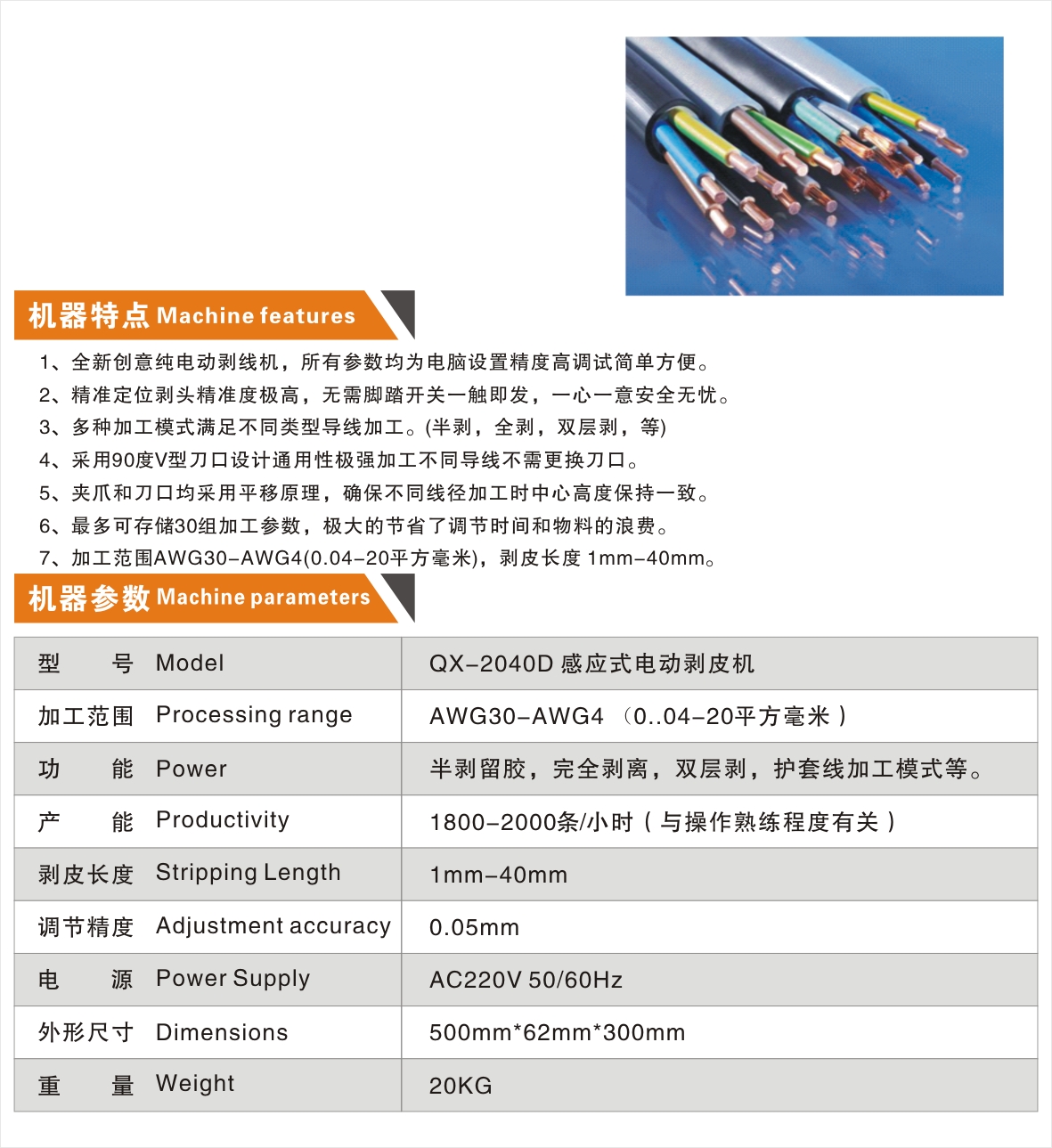 机器特点 Machine features

1、全新创意纯电动剥线机，所有参数均为电脑设置精度高调试简单方便。
2、精准定位剥头精准度极高，无需脚踏开关一触即发，一心一意安全无忧。
3、多种加工模式满足不同类型导线加工。(半剥，全剥，双层剥，等)
4、采用90度V型刀口设计通用性极强加工不同导线不需更换刀口。
5、夹爪和刀口均采用平移原理，确保不同线径加工时中心高度保持一致。
6、最多可存储30组加工参数，极大的节省了调节时间和物料的浪费。
7、加工范围AWG30-AWG4(0.04-20平方毫米)，剥皮长度 1mm-40mm。

机器参数 Machine parameters

| 型　　号 Model | QX-2040D 感应式电动剥皮机 |
|---|---|
| 加工范围 Processing range | AWG30-AWG4 （0..04-20平方毫米） |
| 功　　能 Power | 半剥留胶，完全剥离，双层剥，护套线加工模式等。 |
| 产　　能 Productivity | 1800-2000条/小时（与操作熟练程度有关） |
| 剥皮长度 Stripping Length | 1mm-40mm |
| 调节精度 Adjustment accuracy | 0.05mm |
| 电　　源 Power Supply | AC220V 50/60Hz |
| 外形尺寸 Dimensions | 500mm*62mm*300mm |
| 重　　量 Weight | 20KG |